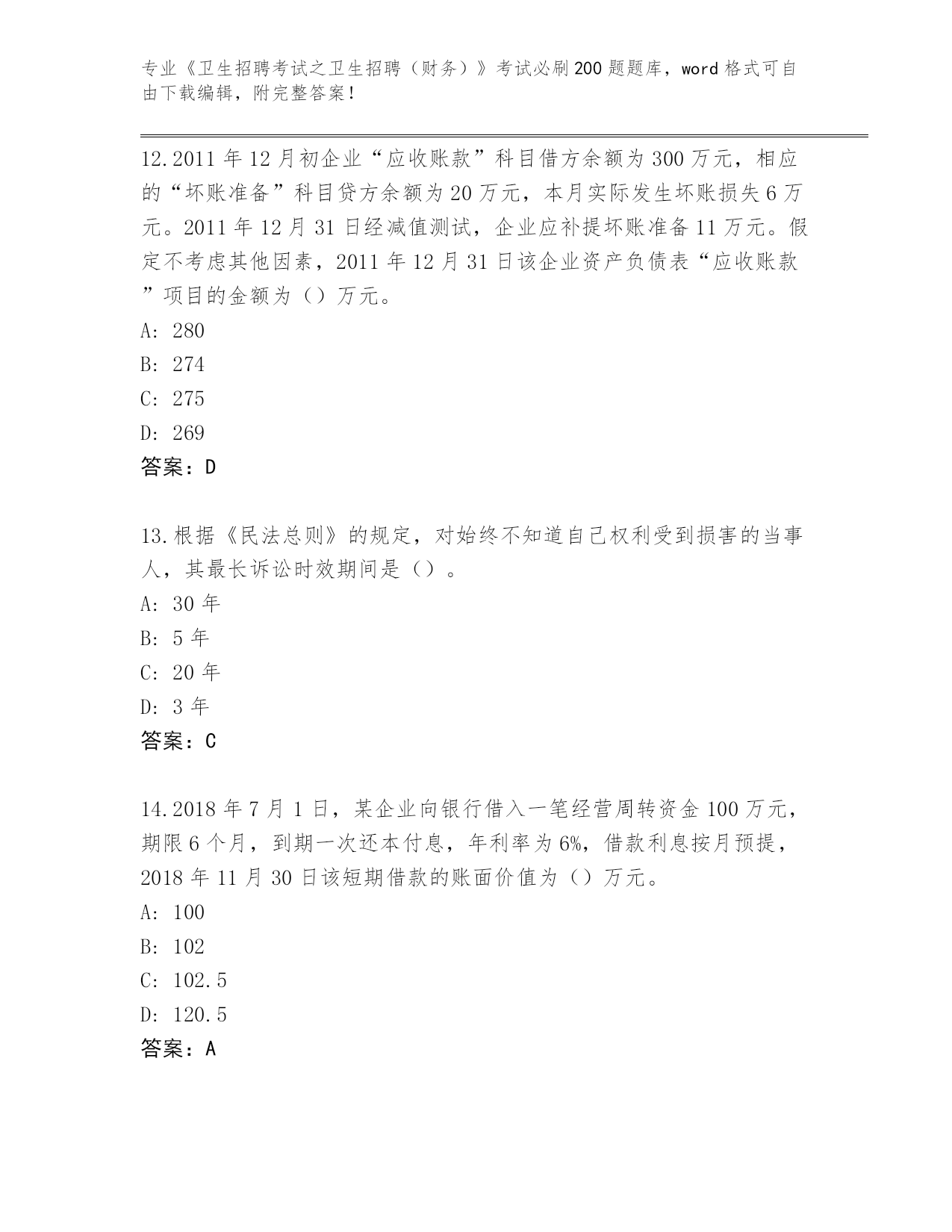 专业《卫生招聘考试之卫生招聘（财务）》考试必刷200题题库，word格式可自由下载编辑，附完整答案！

12.2011年12月初企业“应收账款”科目借方余额为300万元，相应的“坏账准备”科目贷方余额为20万元，本月实际发生坏账损失6万元。2011年12月31日经减值测试，企业应补提坏账准备11万元。假定不考虑其他因素，2011年12月31日该企业资产负债表“应收账款”项目的金额为（）万元。
A: 280
B: 274
C: 275
D: 269
答案：D

13.根据《民法总则》的规定，对始终不知道自己权利受到损害的当事人，其最长诉讼时效期间是（）。
A: 30年
B: 5年
C: 20年
D: 3年
答案：C

14.2018年7月1日，某企业向银行借入一笔经营周转资金100万元，期限6个月，到期一次还本付息，年利率为6%，借款利息按月预提，2018年11月30日该短期借款的账面价值为（）万元。
A: 100
B: 102
C: 102.5
D: 120.5
答案：A